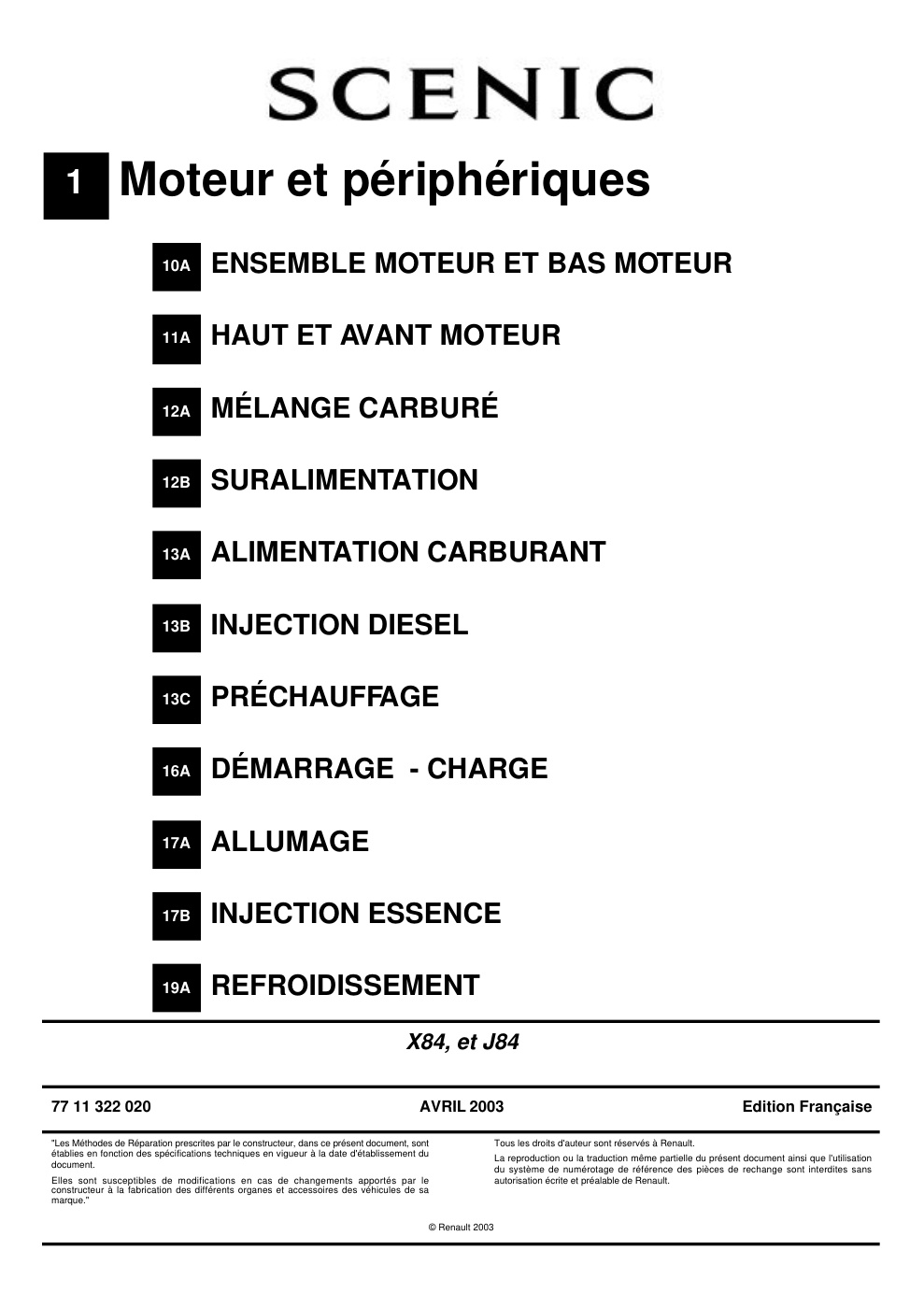 SCENIC

1 Moteur et périphériques

10A ENSEMBLE MOTEUR ET BAS MOTEUR

11A HAUT ET AVANT MOTEUR

12A MÉLANGE CARBURÉ

12B SURALIMENTATION

13A ALIMENTATION CARBURANT

13B INJECTION DIESEL

13C PRÉCHAUFFAGE

16A DÉMARRAGE - CHARGE

17A ALLUMAGE

17B INJECTION ESSENCE

19A REFROIDISSEMENT

X84, et J84

77 11 322 020 AVRIL 2003 Edition Française

"Les Méthodes de Réparation prescrites par le constructeur, dans ce présent document, sont établies en fonction des spécifications techniques en vigueur à la date d'établissement du document.

Elles sont susceptibles de modifications en cas de changements apportés par le constructeur à la fabrication des différents organes et accessoires des véhicules de sa marque."

Tous les droits d'auteur sont réservés à Renault.

La reproduction ou la traduction même partielle du présent document ainsi que l'utilisation du système de numérotage de référence des pièces de rechange sont interdites sans autorisation écrite et préalable de Renault.

© Renault 2003